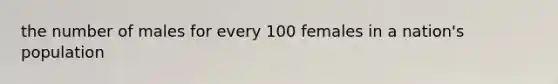 the number of males for every 100 females in a nation's population